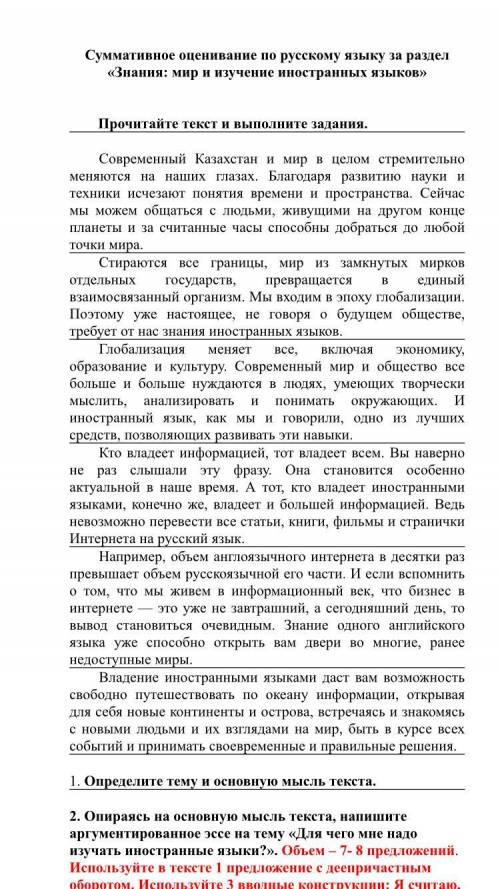 Суммативное оценивание по русскому языку за раздел «Знания: мир и изучение иностранных языков»

Прочитайте текст и выполните задания.

Современный Казахстан и мир в целом стремительно меняются на наших глазах. Благодаря развитию науки и техники исчезают понятия времени и пространства. Сейчас мы можем общаться с людьми, живущими на другом конце планеты и за считанные часы способны добраться до любой точки мира.

Стираются все границы, мир из замкнутых мирков отдельных государств, превращается в единый взаимосвязанный организм. Мы входим в эпоху глобализации. Поэтому уже настоящее, не говоря о будущем обществе, требует от нас знания иностранных языков.

Глобализация меняет все, включая экономику, образование и культуру. Современный мир и общество все больше и больше нуждаются в людях, умеющих творчески мыслить, анализировать и понимать окружающих. И иностранный язык, как мы и говорили, одно из лучших средств, позволяющих развивать эти навыки.

Кто владеет информацией, тот владеет всем. Вы наверно не раз слышали эту фразу. Она становится особенно актуальной в наше время. А тот, кто владеет иностранными языками, конечно же, владеет и большей информацией. Ведь невозможно перевести все статьи, книги, фильмы и странички Интернета на русский язык.

Например, объем англоязычного интернета в десятки раз превышает объем русскоязычной его части. И если вспомнить о том, что мы живем в информационный век, что бизнес в интернете — это уже не завтрашний, а сегодняшний день, то вывод становиться очевидным. Знание одного английского языка уже способно открыть вам двери во многие, ранее недоступные миры.

Владение иностранными языками даст вам возможность свободно путешествовать по океану информации, открывая для себя новые континенты и острова, встречаясь и знакомясь с новыми людьми и их взглядами на мир, быть в курсе всех событий и принимать своевременные и правильные решения.

1. Определите тему и основную мысль текста.

2. Опираясь на основную мысль текста, напишите аргументированное эссе на тему «Для чего мне надо изучать иностранные языки?». Объем – 7- 8 предложений. Используйте в тексте 1 предложение с деепричастным оборотом. Используйте 3 вводные конструкции: Я считаю,